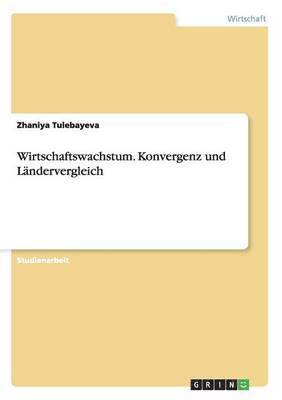 Wirtschaft

Zhaniya Tulebayeva

Wirtschaftswachstum. Konvergenz und Ländervergleich

Studienarbeit

GRIN